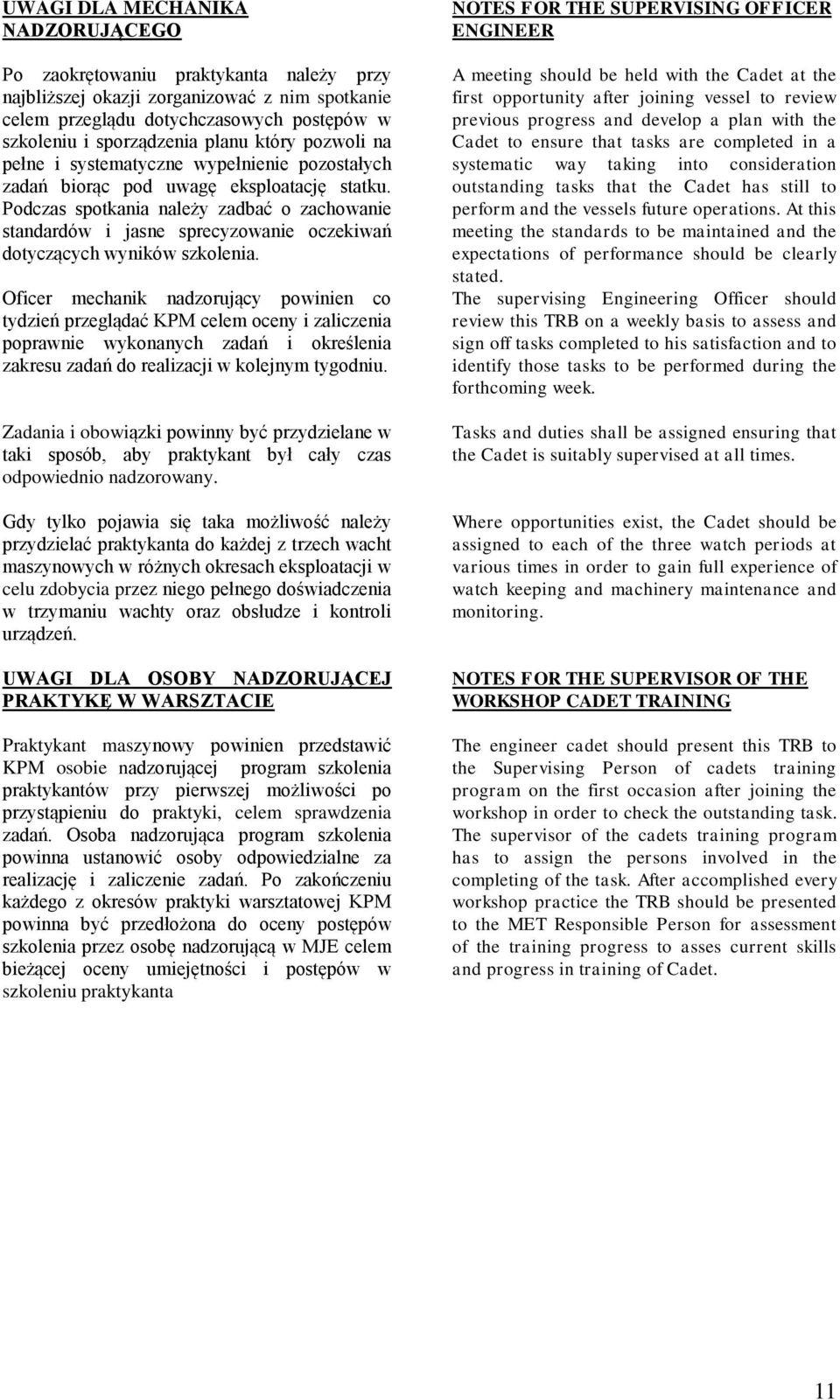 UWAGI DLA MECHANIKA NADZORUJĄCEGO

Po zaokrętowaniu praktykanta należy przy najbliższej okazji zorganizować z nim spotkanie celem przeglądu dotychczasowych postępów w szkoleniu i sporządzenia planu który pozwoli na pełne i systematyczne wypełnienie pozostałych zadań biorąc pod uwagę eksploatację statku. Podczas spotkania należy zadbać o zachowanie standardów i jasne sprecyzowanie oczekiwań dotyczących wyników szkolenia.

Oficer mechanik nadzorujący powinien co tydzień przeglądać KPM celem oceny i zaliczenia poprawnie wykonanych zadań i określenia zakresu zadań do realizacji w kolejnym tygodniu.

Zadania i obowiązki powinny być przydzielane w taki sposób, aby praktykant był cały czas odpowiednio nadzorowany.

Gdy tylko pojawia się taka możliwość należy przydzielać praktykanta do każdej z trzech wacht maszynowych w różnych okresach eksploatacji w celu zdobycia przez niego pełnego doświadczenia w trzymaniu wachty oraz obsłudze i kontroli urządzeń.

UWAGI DLA OSOBY NADZORUJĄCEJ PRAKTYKĘ W WARSZTACIE

Praktykant maszynowy powinien przedstawić KPM osobie nadzorującej program szkolenia praktykantów przy pierwszej możliwości po przystąpieniu do praktyki, celem sprawdzenia zadań. Osoba nadzorująca program szkolenia powinna ustanowić osoby odpowiedzialne za realizację i zaliczenie zadań. Po zakończeniu każdego z okresów praktyki warsztatowej KPM powinna być przedłożona do oceny postępów szkolenia przez osobę nadzorującą w MJE celem bieżącej oceny umiejętności i postępów w szkoleniu praktykanta

NOTES FOR THE SUPERVISING OFFICER ENGINEER

A meeting should be held with the Cadet at the first opportunity after joining vessel to review previous progress and develop a plan with the Cadet to ensure that tasks are completed in a systematic way taking into consideration outstanding tasks that the Cadet has still to perform and the vessels future operations. At this meeting the standards to be maintained and the expectations of performance should be clearly stated.
The supervising Engineering Officer should review this TRB on a weekly basis to assess and sign off tasks completed to his satisfaction and to identify those tasks to be performed during the forthcoming week.

Tasks and duties shall be assigned ensuring that the Cadet is suitably supervised at all times.

Where opportunities exist, the Cadet should be assigned to each of the three watch periods at various times in order to gain full experience of watch keeping and machinery maintenance and monitoring.

NOTES FOR THE SUPERVISOR OF THE WORKSHOP CADET TRAINING

The engineer cadet should present this TRB to the Supervising Person of cadets training program on the first occasion after joining the workshop in order to check the outstanding task. The supervisor of the cadets training program has to assign the persons involved in the completing of the task. After accomplished every workshop practice the TRB should be presented to the MET Responsible Person for assessment of the training progress to asses current skills and progress in training of Cadet.

11